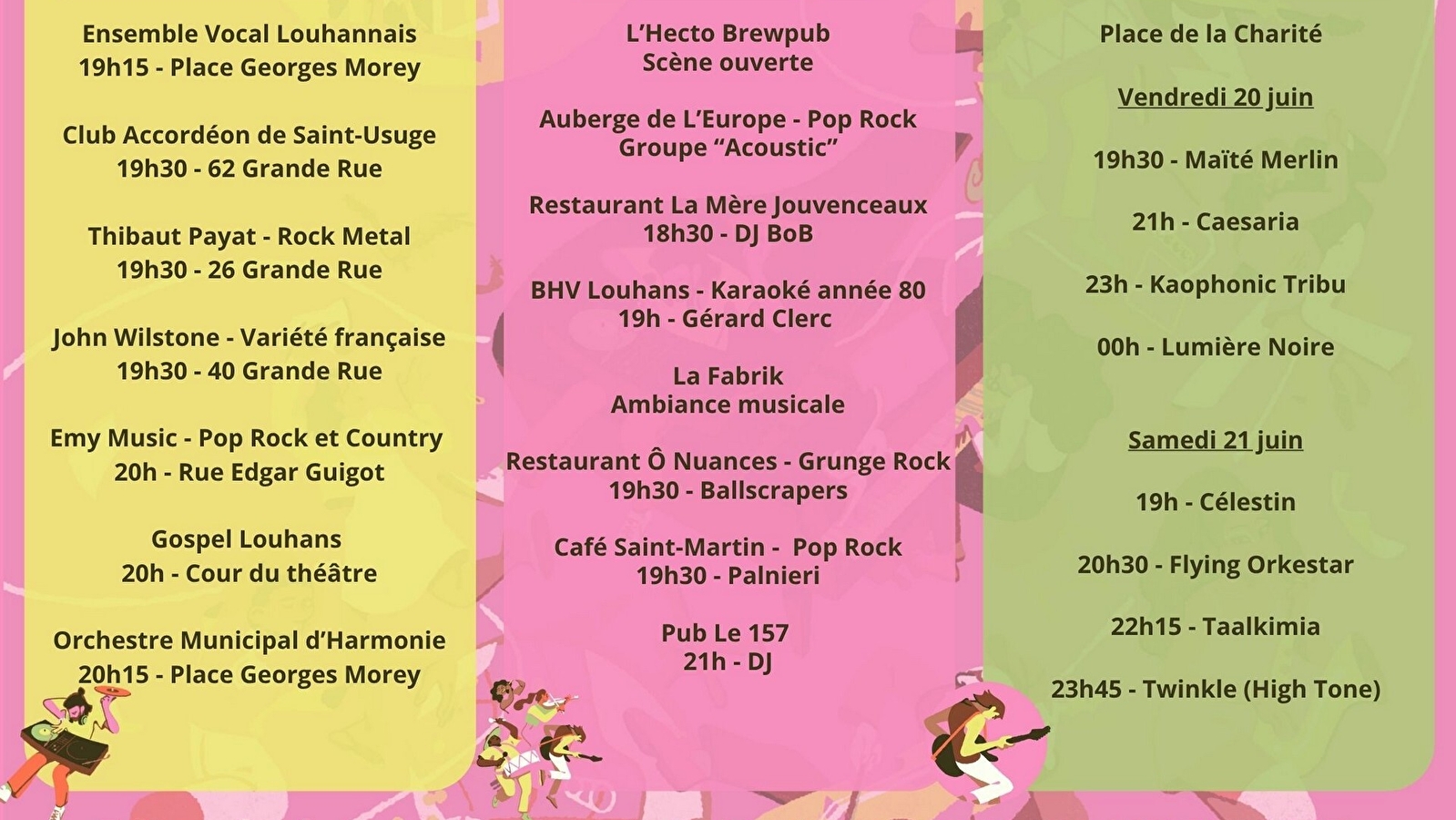 Ensemble Vocal Louhannais
19h15 - Place Georges Morey

Club Accordéon de Saint-Usuge
19h30 - 62 Grande Rue

Thibaut Payat - Rock Metal
19h30 - 26 Grande Rue

John Wilstone - Variété française
19h30 - 40 Grande Rue

Emy Music - Pop Rock et Country
20h - Rue Edgar Guigot

Gospel Louhans
20h - Cour du théâtre

Orchestre Municipal d'Harmonie
20h15 - Place Georges Morey

L'Hecto Brewpub
Scène ouverte

Auberge de L'Europe - Pop Rock
Groupe "Acoustic"

Restaurant La Mère Jouvenceaux
18h30 - DJ BoB

BHV Louhans - Karaoké année 80
19h - Gérard Clerc

La Fabrik
Ambiance musicale

Restaurant Ô Nuances - Grunge Rock
19h30 - Ballscrapers

Café Saint-Martin - Pop Rock
19h30 - Palnieri

Pub Le 157
21h - DJ

Place de la Charité

Vendredi 20 juin

19h30 - Maïté Merlin

21h - Caesaria

23h - Kaophonic Tribu

00h - Lumière Noire

Samedi 21 juin

19h - Célestin

20h30 - Flying Orkestar

22h15 - Taalkimia

23h45 - Twinkle (High Tone)